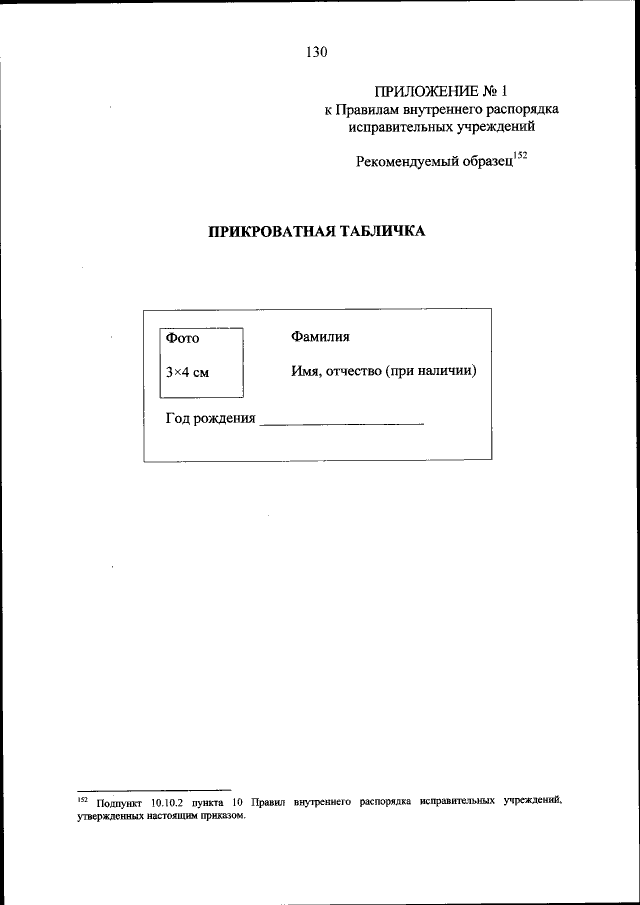 130

ПРИЛОЖЕНИЕ № 1
к Правилам внутреннего распорядка исправительных учреждений

Рекомендуемый образец$^{152}$

ПРИКРОВАТНАЯ ТАБЛИЧКА

Фото

3×4 см

Фамилия

Имя, отчество (при наличии)

Год рождения ______________________

$^{152}$ Подпункт 10.10.2 пункта 10 Правил внутреннего распорядка исправительных учреждений, утвержденных настоящим приказом.